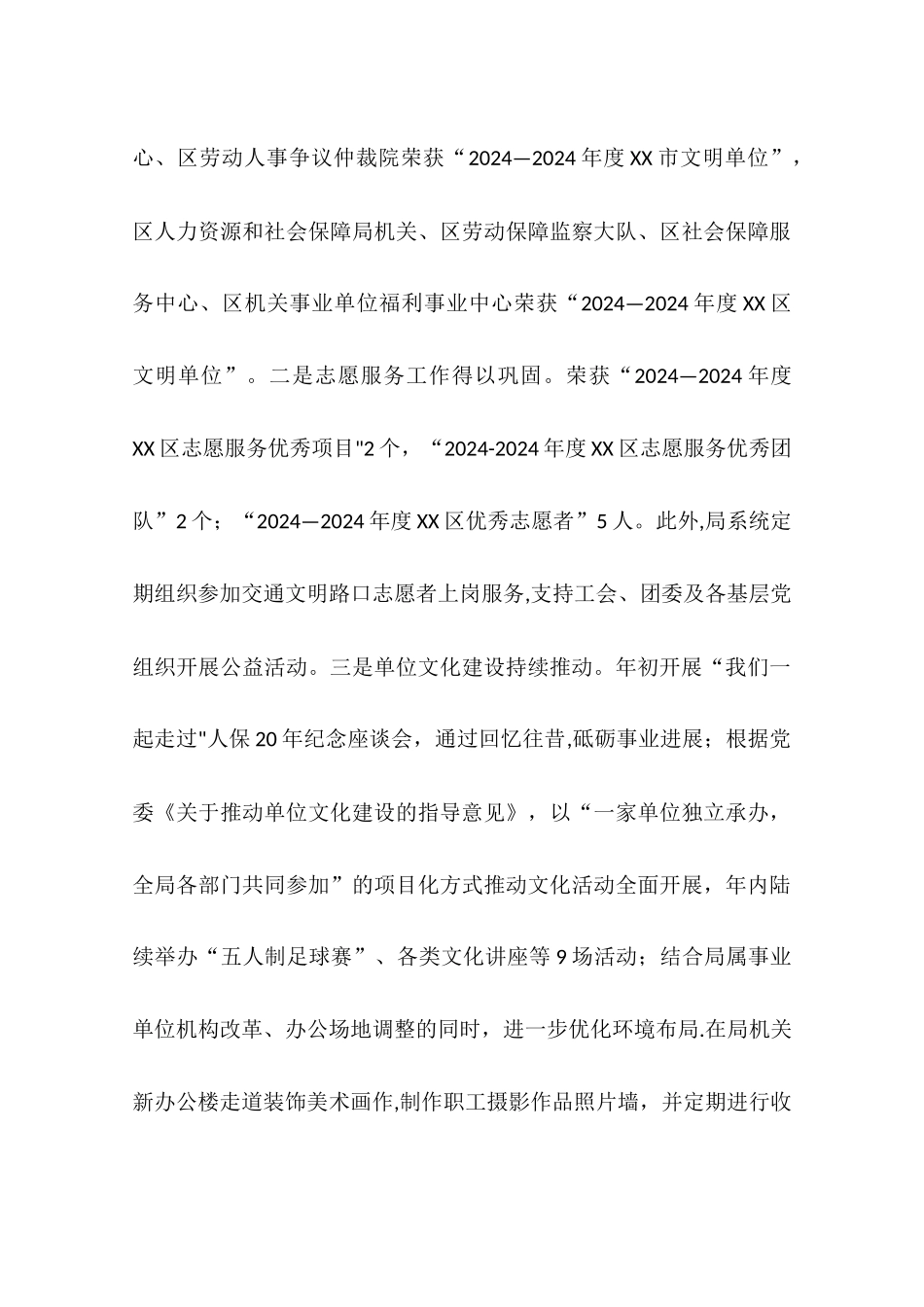 心、区劳动人事争议仲裁院荣获“2024—2024年度XX市文明单位”，区人力资源和社会保障局机关、区劳动保障监察大队、区社会保障服务中心、区机关事业单位福利事业中心荣获“2024—2024年度XX区文明单位”。二是志愿服务工作得以巩固。荣获“2024—2024年度XX区志愿服务优秀项目"2个，“2024-2024年度XX区志愿服务优秀团队”2个；“2024—2024年度XX区优秀志愿者”5人。此外,局系统定期组织参加交通文明路口志愿者上岗服务,支持工会、团委及各基层党组织开展公益活动。三是单位文化建设持续推动。年初开展“我们一起走过"人保20年纪念座谈会，通过回忆往昔,砥砺事业进展；根据党委《关于推动单位文化建设的指导意见》，以“一家单位独立承办，全局各部门共同参加”的项目化方式推动文化活动全面开展，年内陆续举办“五人制足球赛”、各类文化讲座等9场活动；结合局属事业单位机构改革、办公场地调整的同时，进一步优化环境布局.在局机关新办公楼走道装饰美术画作,制作职工摄影作品照片墙，并定期进行收